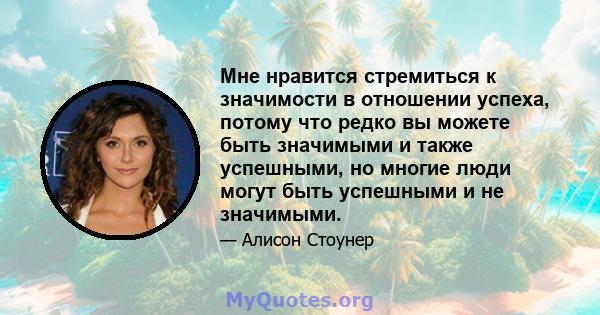 Мне нравится стремиться к значимости в отношении успеха, потому что редко вы можете быть значимыми и также успешными, но многие люди могут быть успешными и не значимыми.

— Алисон Стоунер

MyQuotes.org